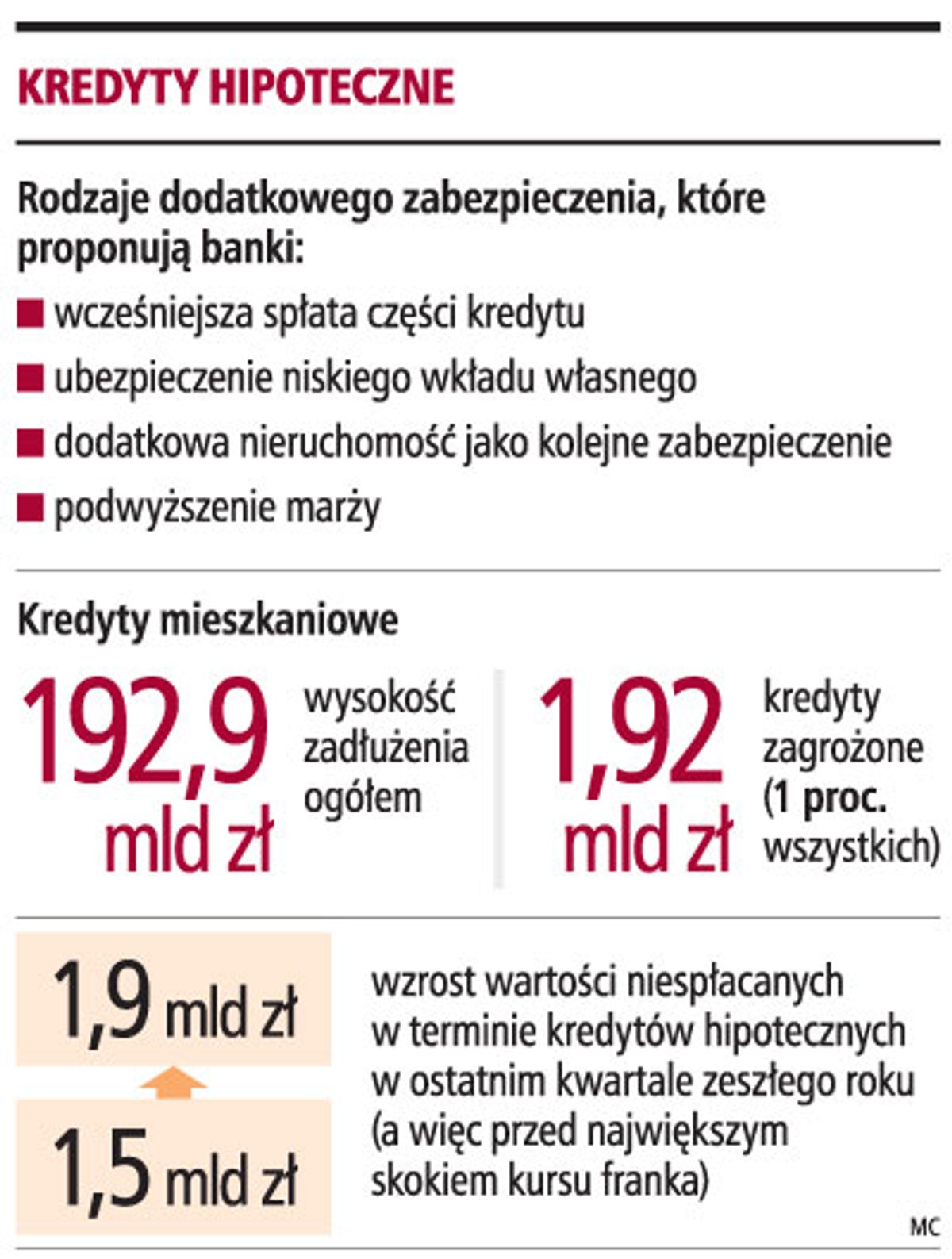 KREDYTY HIPOTECZNE

Rodzaje dodatkowego zabezpieczenia, które proponują banki:

wcześniejsza spłata części kredytu

ubezpieczenie niskiego wkładu własnego

dodatkowa nieruchomość jako kolejne zabezpieczenie

podwyższenie marży

Kredyty mieszkaniowe

192,9 mld zł wysokość zadłużenia ogółem

1,92 mld zł kredyty zagrożone (1 proc. wszystkich)

1,9 mld zł

1,5 mld zł

wzrost wartości niespłacanych w terminie kredytów hipotecznych w ostatnim kwartale zeszłego roku (a więc przed największym skokiem kursu franka)

MC